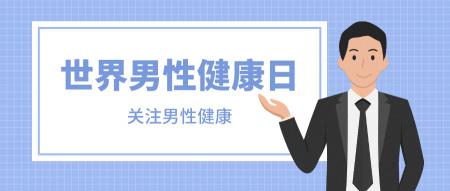 世界男性健康日

关注男性健康